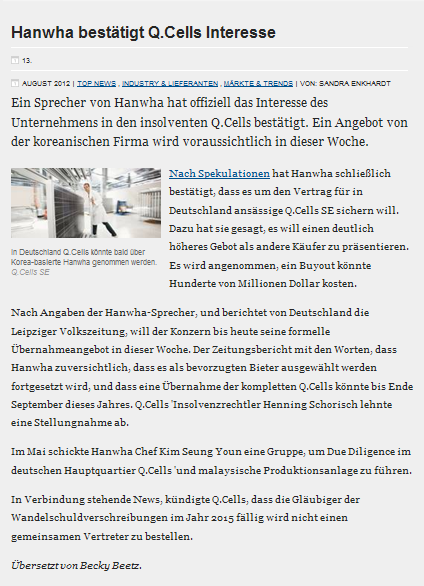 Hanwha bestätigt Q.Cells Interesse

13.

AUGUST 2012 | TOP NEWS , INDUSTRY & LIEFERANTEN , MÄRKTE & TRENDS | VON: SANDRA ENKHARDT

Ein Sprecher von Hanwha hat offiziell das Interesse des Unternehmens in den insolventen Q.Cells bestätigt. Ein Angebot von der koreanischen Firma wird voraussichtlich in dieser Woche.

In Deutschland Q.Cells könnte bald über Korea-basierte Hanwha genommen werden. Q.Cells SE

Nach Spekulationen hat Hanwha schließlich bestätigt, dass es um den Vertrag für in Deutschland ansässige Q.Cells SE sichern will. Dazu hat sie gesagt, es will einen deutlich höheres Gebot als andere Käufer zu präsentieren. Es wird angenommen, ein Buyout könnte Hunderte von Millionen Dollar kosten.

Nach Angaben der Hanwha-Sprecher, und berichtet von Deutschland die Leipziger Volkszeitung, will der Konzern bis heute seine formelle Übernahmeangebot in dieser Woche. Der Zeitungsbericht mit den Worten, dass Hanwha zuversichtlich, dass es als bevorzugten Bieter ausgewählt werden fortgesetzt wird, und dass eine Übernahme der kompletten Q.Cells könnte bis Ende September dieses Jahres. Q.Cells 'Insolvenzrechtler Henning Schorisch lehnte eine Stellungnahme ab.

Im Mai schickte Hanwha Chef Kim Seung Youn eine Gruppe, um Due Diligence im deutschen Hauptquartier Q.Cells 'und malaysische Produktionsanlage zu führen.

In Verbindung stehende News, kündigte Q.Cells, dass die Gläubiger der Wandelschuldverschreibungen im Jahr 2015 fällig wird nicht einen gemeinsamen Vertreter zu bestellen.

Übersetzt von Becky Beetz.